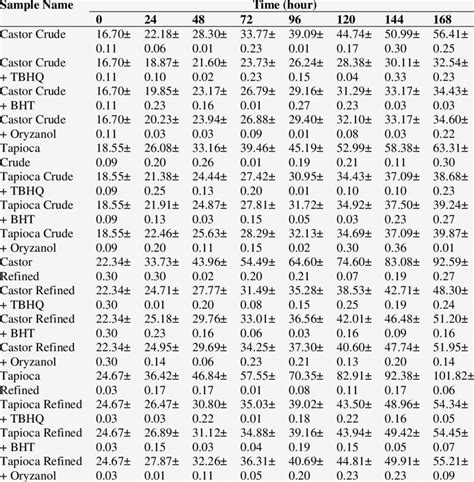 | Sample Name | Time (hour) | | | | | | | |
|---|---|---|---|---|---|---|---|---|
| | 0 | 24 | 48 | 72 | 96 | 120 | 144 | 168 |
| Castor Crude | 16.70± 0.11 | 22.18± 0.06 | 28.30± 0.01 | 33.77± 0.23 | 39.09± 0.01 | 44.74± 0.17 | 50.99± 0.30 | 56.41± 0.25 |
| Castor Crude + TBHQ | 16.70± 0.11 | 18.87± 0.10 | 21.60± 0.02 | 23.73± 0.23 | 26.24± 0.15 | 28.38± 0.04 | 30.11± 0.33 | 32.54± 0.23 |
| Castor Crude + BHT | 16.70± 0.11 | 19.85± 0.23 | 23.17± 0.16 | 26.79± 0.01 | 29.16± 0.27 | 31.29± 0.23 | 33.17± 0.03 | 34.43± 0.03 |
| Castor Crude + Oryzanol | 16.70± 0.11 | 20.23± 0.03 | 23.94± 0.03 | 26.88± 0.09 | 29.40± 0.01 | 32.10± 0.08 | 33.17± 0.03 | 34.60± 0.22 |
| Tapioca Crude | 18.55± 0.09 | 26.08± 0.20 | 33.16± 0.26 | 39.46± 0.01 | 45.19± 0.19 | 52.99± 0.21 | 58.38± 0.11 | 63.31± 0.30 |
| Tapioca Crude + TBHQ | 18.55± 0.09 | 21.38± 0.25 | 24.44± 0.13 | 27.42± 0.20 | 30.95± 0.01 | 34.43± 0.10 | 37.09± 0.10 | 38.68± 0.23 |
| Tapioca Crude + BHT | 18.55± 0.09 | 21.91± 0.13 | 24.87± 0.03 | 27.81± 0.15 | 31.72± 0.05 | 34.92± 0.03 | 37.50± 0.23 | 39.24± 0.27 |
| Tapioca Crude + Oryzanol | 18.55± 0.09 | 22.46± 0.20 | 25.63± 0.11 | 28.29± 0.15 | 32.13± 0.02 | 34.69± 0.30 | 37.09± 0.36 | 39.87± 0.01 |
| Castor Refined | 22.34± 0.30 | 33.73± 0.30 | 43.96± 0.02 | 54.49± 0.20 | 64.60± 0.21 | 74.60± 0.07 | 83.08± 0.19 | 92.59± 0.27 |
| Castor Refined + TBHQ | 22.34± 0.30 | 24.71± 0.01 | 27.77± 0.20 | 31.49± 0.08 | 35.28± 0.15 | 38.53± 0.25 | 42.71± 0.19 | 48.30± 0.24 |
| Castor Refined + BHT | 22.34± 0.30 | 25.18± 0.23 | 29.76± 0.16 | 33.01± 0.06 | 36.56± 0.03 | 42.01± 0.16 | 46.48± 0.09 | 51.20± 0.16 |
| Castor Refined + Oryzanol | 22.34± 0.30 | 24.95± 0.14 | 29.69± 0.06 | 34.25± 0.23 | 37.30± 0.21 | 40.60± 0.13 | 47.74± 0.20 | 51.95± 0.14 |
| Tapioca Refined | 24.67± 0.03 | 36.42± 0.17 | 46.84± 0.17 | 57.55± 0.01 | 70.35± 0.08 | 82.91± 0.11 | 92.38± 0.17 | 101.82± 0.06 |
| Tapioca Refined + TBHQ | 24.67± 0.03 | 26.47± 0.03 | 30.80± 0.22 | 35.03± 0.01 | 39.02± 0.18 | 43.50± 0.22 | 48.96± 0.16 | 54.34± 0.05 |
| Tapioca Refined + BHT | 24.67± 0.03 | 26.89± 0.15 | 31.12± 0.03 | 34.88± 0.04 | 39.16± 0.19 | 43.94± 0.15 | 49.42± 0.05 | 54.45± 0.07 |
| Tapioca Refined + Oryzanol | 24.67± 0.03 | 27.87± 0.01 | 32.26± 0.11 | 36.31± 0.05 | 40.69± 0.20 | 44.81± 0.23 | 49.91± 0.23 | 55.21± 0.09 |